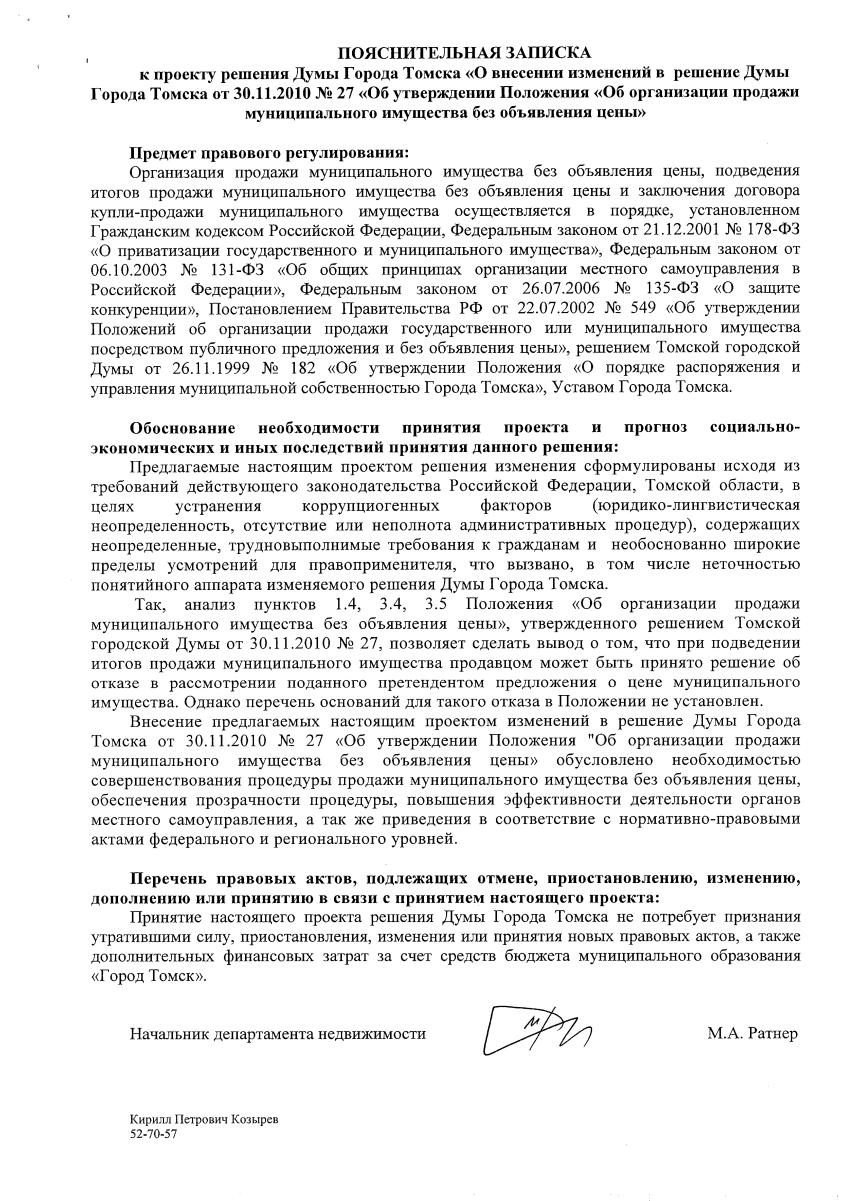 ПОЯСНИТЕЛЬНАЯ ЗАПИСКА
к проекту решения Думы Города Томска «О внесении изменений в решение Думы Города Томска от 30.11.2010 № 27 «Об утверждении Положения «Об организации продажи муниципального имущества без объявления цены»

Предмет правового регулирования:
Организация продажи муниципального имущества без объявления цены, подведения итогов продажи муниципального имущества без объявления цены и заключения договора купли-продажи муниципального имущества осуществляется в порядке, установленном Гражданским кодексом Российской Федерации, Федеральным законом от 21.12.2001 № 178-ФЗ «О приватизации государственного и муниципального имущества», Федеральным законом от 06.10.2003 № 131-ФЗ «Об общих принципах организации местного самоуправления в Российской Федерации», Федеральным законом от 26.07.2006 № 135-ФЗ «О защите конкуренции», Постановлением Правительства РФ от 22.07.2002 № 549 «Об утверждении Положений об организации продажи государственного или муниципального имущества посредством публичного предложения и без объявления цены», решением Томской городской Думы от 26.11.1999 № 182 «Об утверждении Положения «О порядке распоряжения и управления муниципальной собственностью Города Томска», Уставом Города Томска.

Обоснование необходимости принятия проекта и прогноз социально-экономических и иных последствий принятия данного решения:
Предлагаемые настоящим проектом решения изменения сформулированы исходя из требований действующего законодательства Российской Федерации, Томской области, в целях устранения коррупциогенных факторов (юридико-лингвистическая неопределенность, отсутствие или неполнота административных процедур), содержащих неопределенные, трудновыполнимые требования к гражданам и необоснованно широкие пределы усмотрений для правоприменителя, что вызвано, в том числе неточностью понятийного аппарата изменяемого решения Думы Города Томска.
Так, анализ пунктов 1.4, 3.4, 3.5 Положения «Об организации продажи муниципального имущества без объявления цены», утвержденного решением Томской городской Думы от 30.11.2010 № 27, позволяет сделать вывод о том, что при подведении итогов продажи муниципального имущества продавцом может быть принято решение об отказе в рассмотрении поданного претендентом предложения о цене муниципального имущества. Однако перечень оснований для такого отказа в Положении не установлен.
Внесение предлагаемых настоящим проектом изменений в решение Думы Города Томска от 30.11.2010 № 27 «Об утверждении Положения "Об организации продажи муниципального имущества без объявления цены» обусловлено необходимостью совершенствования процедуры продажи муниципального имущества без объявления цены, обеспечения прозрачности процедуры, повышения эффективности деятельности органов местного самоуправления, а так же приведения в соответствие с нормативно-правовыми актами федерального и регионального уровней.

Перечень правовых актов, подлежащих отмене, приостановлению, изменению, дополнению или принятию в связи с принятием настоящего проекта:
Принятие настоящего проекта решения Думы Города Томска не потребует признания утратившими силу, приостановления, изменения или принятия новых правовых актов, а также дополнительных финансовых затрат за счет средств бюджета муниципального образования «Город Томск».

Начальник департамента недвижимости М.А. Ратнер

Кирилл Петрович Козырев
52-70-57